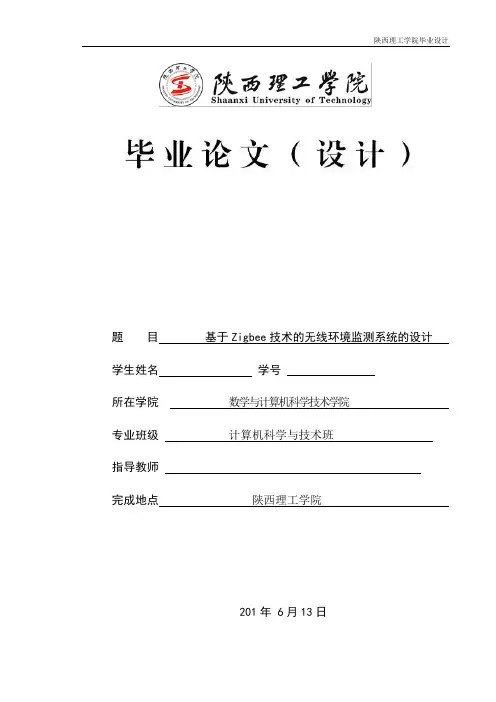 陕西理工学院毕业设计

陕西理工学院
Shaanxi University of Technology

毕业论文（设计）

题　　目 基于Zigbee技术的无线环境监测系统的设计

学生姓名 学号

所在学院 数学与计算机科学技术学院

专业班级 计算机科学与技术班

指导教师

完成地点 陕西理工学院

201 年 6月13日